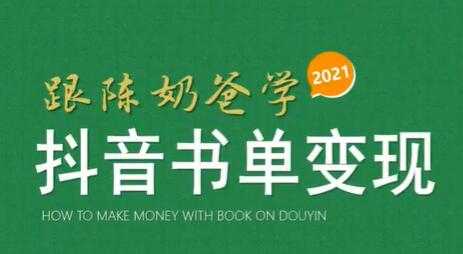 跟陈奶爸学
2021
抖音书单变现
HOW TO MAKE MONEY WITH BOOK ON DOUYIN